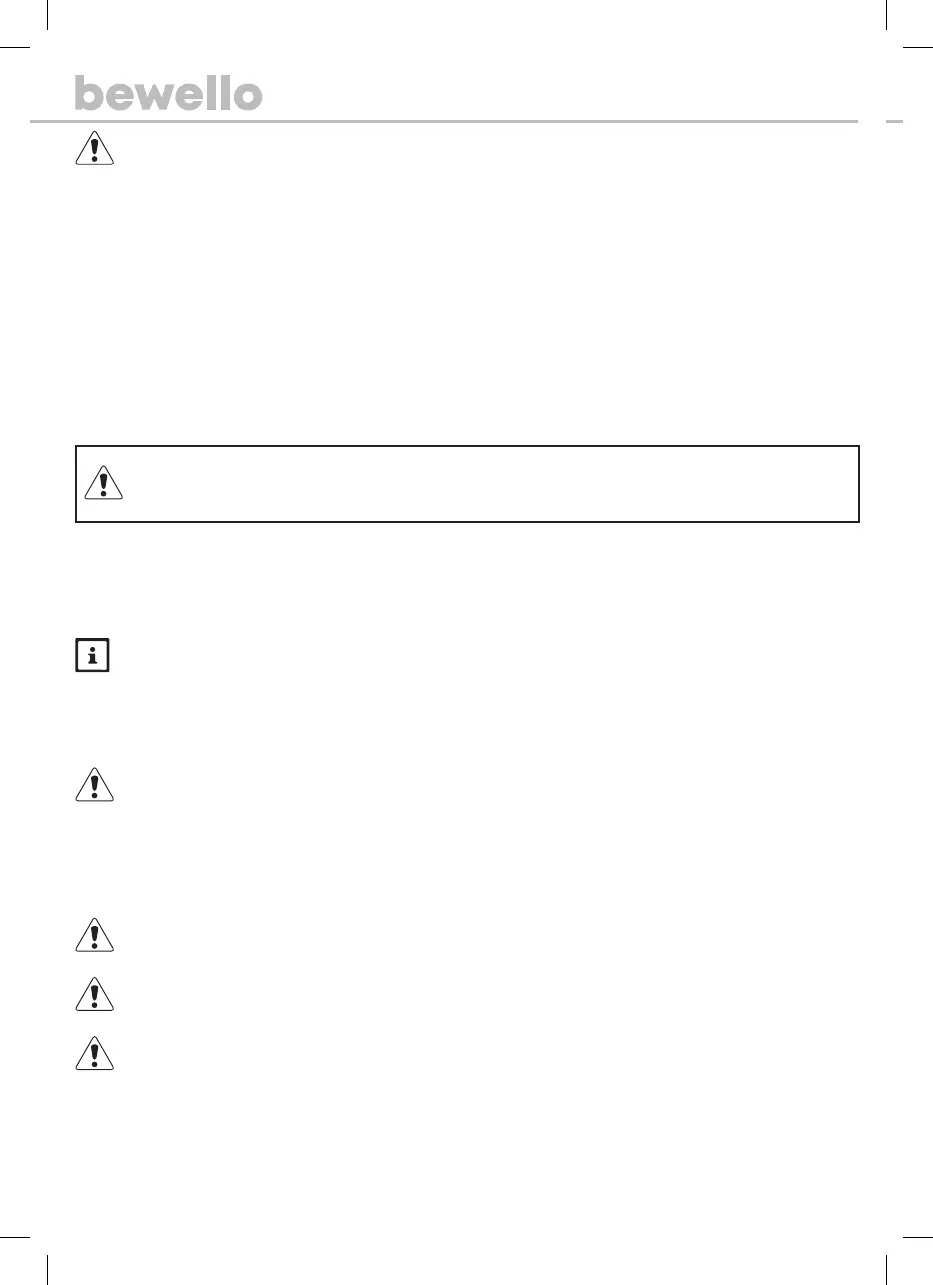 bewello